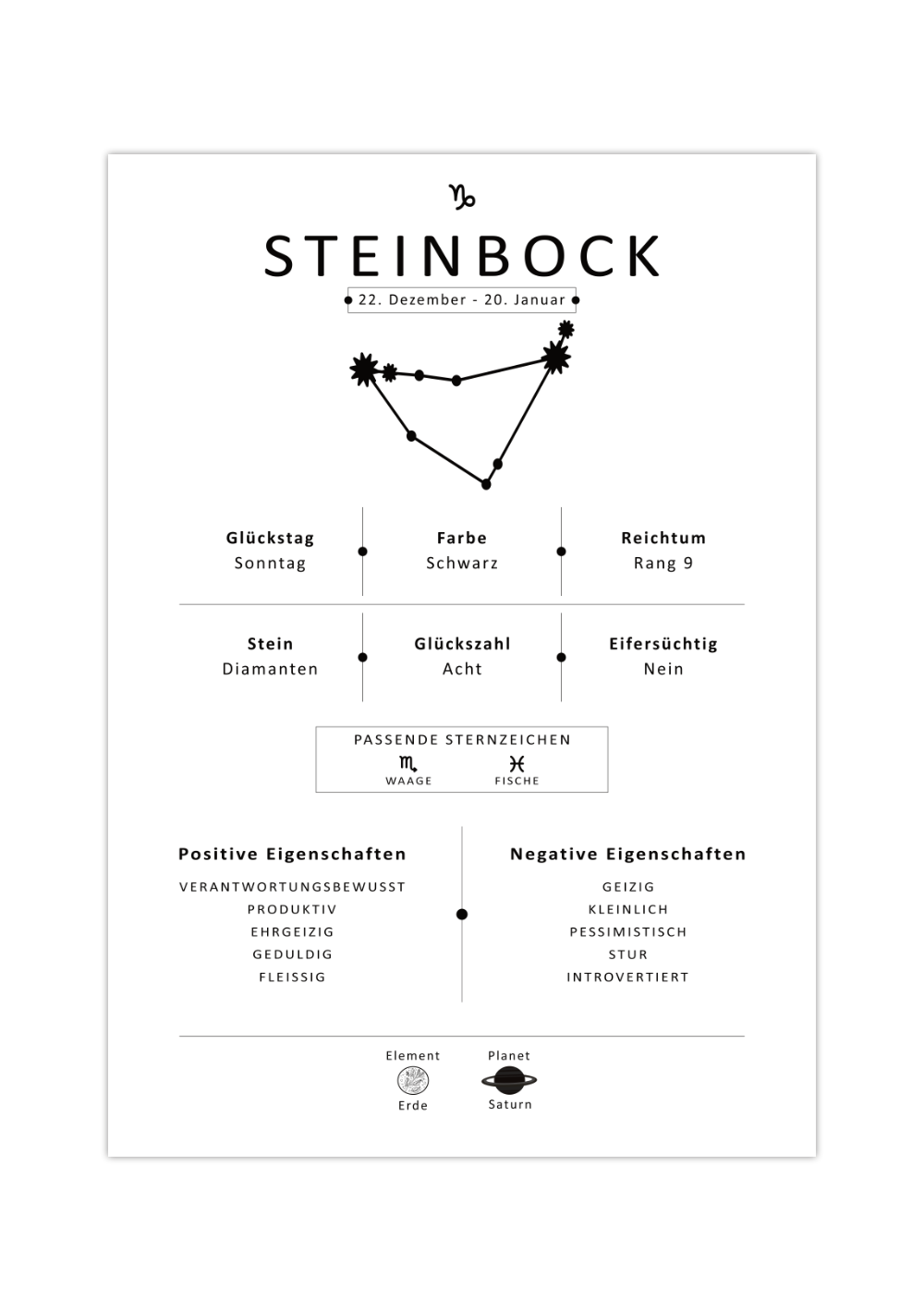 ♑

STEINBOCK

22. Dezember - 20. Januar

Glückstag
Sonntag

Farbe
Schwarz

Reichtum
Rang 9

Stein
Diamanten

Glückszahl
Acht

Eifersüchtig
Nein

PASSENDE STERNZEICHEN
♏ WAAGE
♓ FISCHE

Positive Eigenschaften
VERANTWORTUNGSBEWUSST
PRODUKTIV
EHRGEIZIG
GEDULDIG
FLEISSIG

Negative Eigenschaften
GEIZIG
KLEINLICH
PESSIMISTISCH
STUR
INTROVERTIERT

Element
Erde

Planet
Saturn